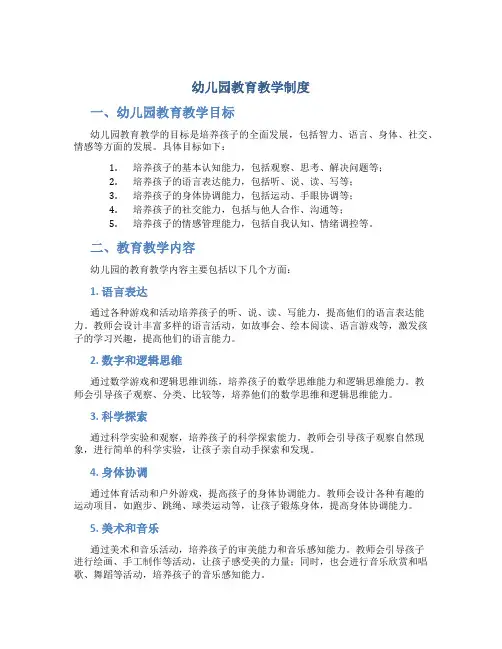 幼儿园教育教学制度

一、幼儿园教育教学目标

幼儿园教育教学的目标是培养孩子的全面发展，包括智力、语言、身体、社交、情感等方面的发展。具体目标如下：

1. 培养孩子的基本认知能力，包括观察、思考、解决问题等；
2. 培养孩子的语言表达能力，包括听、说、读、写等；
3. 培养孩子的身体协调能力，包括运动、手眼协调等；
4. 培养孩子的社交能力，包括与他人合作、沟通等；
5. 培养孩子的情感管理能力，包括自我认知、情绪调控等。

二、教育教学内容

幼儿园的教育教学内容主要包括以下几个方面：

1. 语言表达

通过各种游戏和活动培养孩子的听、说、读、写能力，提高他们的语言表达能力。教师会设计丰富多样的语言活动，如故事会、绘本阅读、语言游戏等，激发孩子的学习兴趣，提高他们的语言能力。

2. 数字和逻辑思维

通过数学游戏和逻辑思维训练，培养孩子的数学思维能力和逻辑思维能力。教师会引导孩子观察、分类、比较等，培养他们的数学思维和逻辑思维能力。

3. 科学探索

通过科学实验和观察，培养孩子的科学探索能力。教师会引导孩子观察自然现象，进行简单的科学实验，让孩子亲自动手探索和发现。

4. 身体协调

通过体育活动和户外游戏，提高孩子的身体协调能力。教师会设计各种有趣的运动项目，如跑步、跳绳、球类运动等，让孩子锻炼身体，提高身体协调能力。

5. 美术和音乐

通过美术和音乐活动，培养孩子的审美能力和音乐感知能力。教师会引导孩子进行绘画、手工制作等活动，让孩子感受美的力量；同时，也会进行音乐欣赏和唱歌、舞蹈等活动，培养孩子的音乐感知能力。